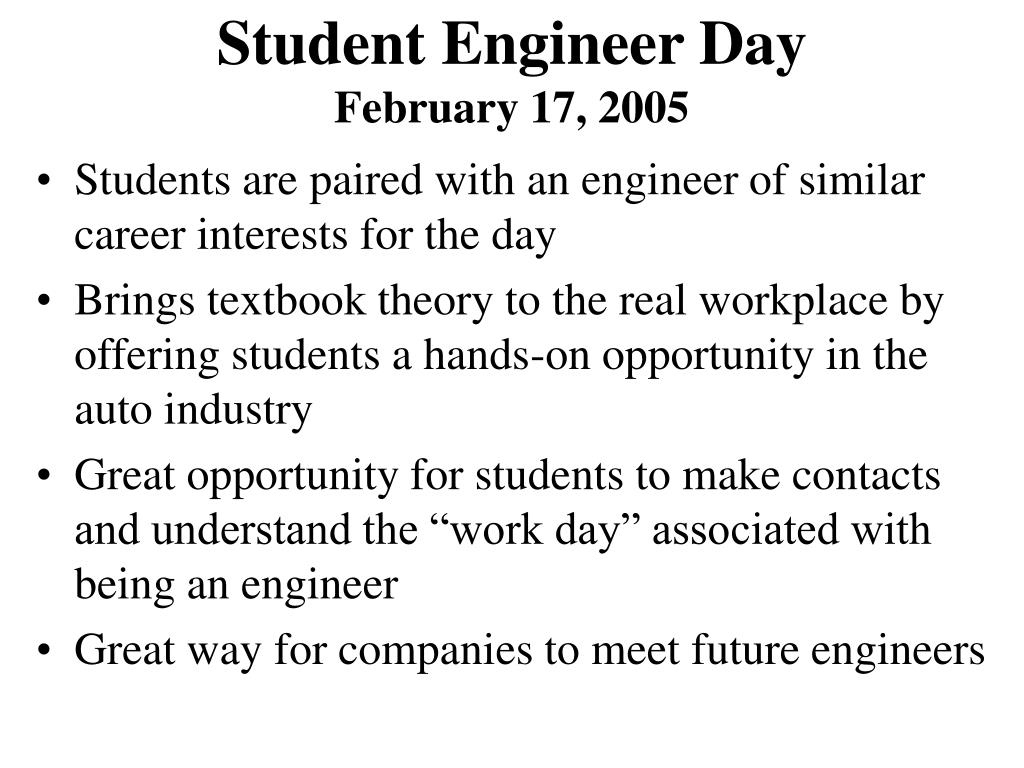 Student Engineer Day
February 17, 2005

• Students are paired with an engineer of similar career interests for the day
• Brings textbook theory to the real workplace by offering students a hands-on opportunity in the auto industry
• Great opportunity for students to make contacts and understand the “work day” associated with being an engineer
• Great way for companies to meet future engineers